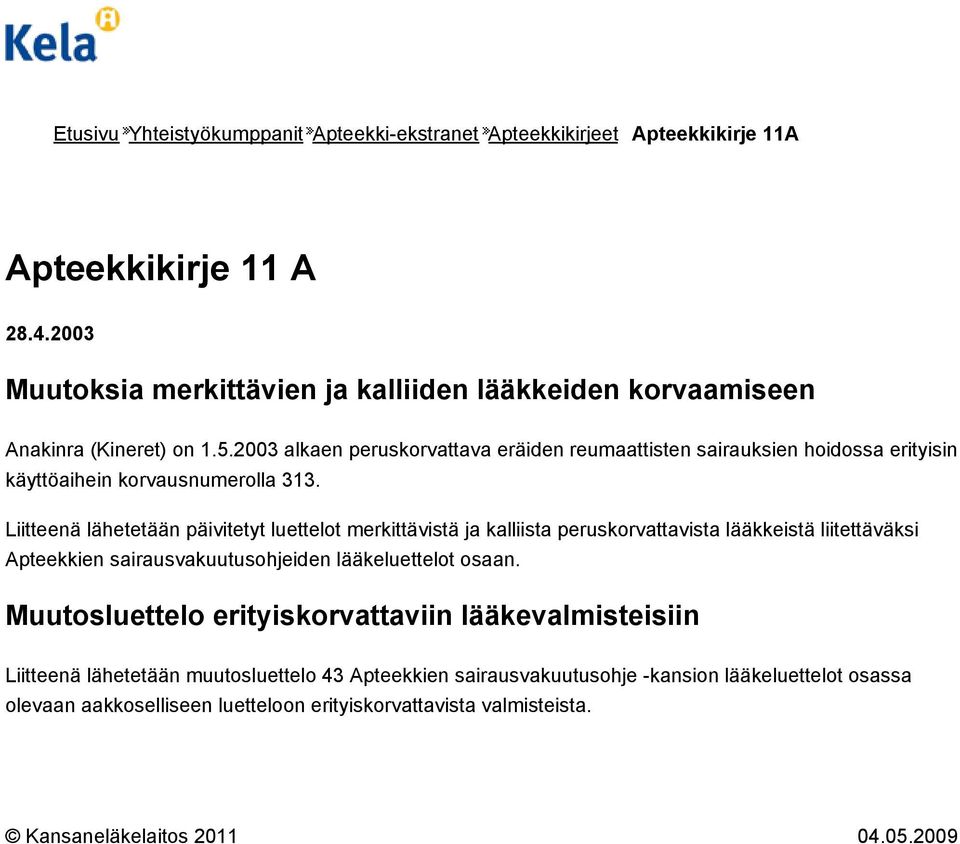 Kela

Etusivu » Yhteistyökumppanit » Apteekki-ekstranet » Apteekkikirjeet Apteekkikirje 11A

Apteekkikirje 11 A

28.4.2003

Muutoksia merkittävien ja kalliiden lääkkeiden korvaamiseen

Anakinra (Kineret) on 1.5.2003 alkaen peruskorvattava eräiden reumaattisten sairauksien hoidossa erityisin käyttöaihein korvausnumerolla 313.

Liitteenä lähetetään päivitetyt luettelot merkittävistä ja kalliista peruskorvattavista lääkkeistä liitettäväksi Apteekkien sairausvakuutusohjeiden lääkeluettelot osaan.

Muutosluettelo erityiskorvattaviin lääkevalmisteisiin

Liitteenä lähetetään muutosluettelo 43 Apteekkien sairausvakuutusohje -kansion lääkeluettelot osassa olevaan aakkoselliseen luetteloon erityiskorvattavista valmisteista.

© Kansaneläkelaitos 2011

04.05.2009